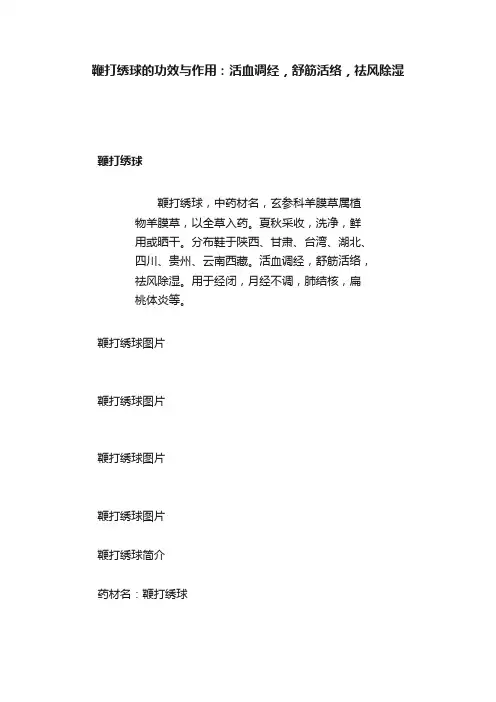 鞭打绣球的功效与作用：活血调经，舒筋活络，祛风除湿

鞭打绣球

鞭打绣球，中药材名，玄参科羊膜草属植物羊膜草，以全草入药。夏秋采收，洗净，鲜用或晒干。分布鞋于陕西、甘肃、台湾、湖北、四川、贵州、云南西藏。活血调经，舒筋活络，祛风除湿。用于经闭，月经不调，肺结核，扁桃体炎等。

鞭打绣球图片

鞭打绣球图片

鞭打绣球图片

鞭打绣球图片

鞭打绣球简介

药材名：鞭打绣球